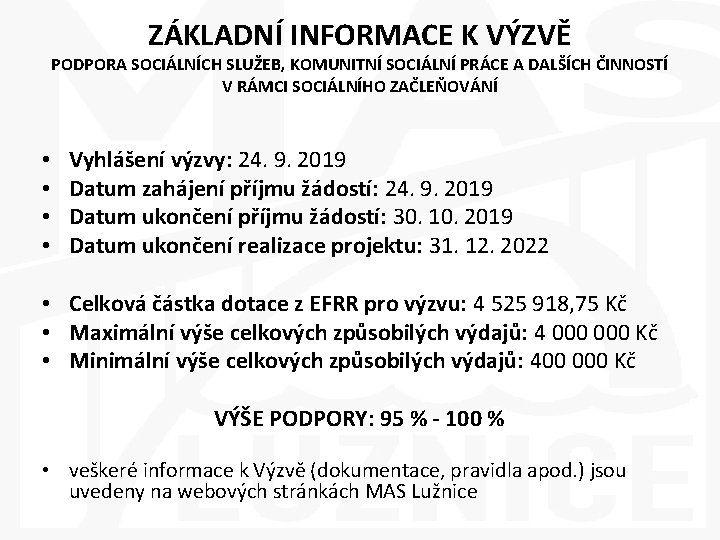 ZÁKLADNÍ INFORMACE K VÝZVĚ
PODPORA SOCIÁLNÍCH SLUŽEB, KOMUNITNÍ SOCIÁLNÍ PRÁCE A DALŠÍCH ČINNOSTÍ V RÁMCI SOCIÁLNÍHO ZAČLEŇOVÁNÍ

• Vyhlášení výzvy: 24. 9. 2019
• Datum zahájení příjmu žádostí: 24. 9. 2019
• Datum ukončení příjmu žádostí: 30. 10. 2019
• Datum ukončení realizace projektu: 31. 12. 2022

• Celková částka dotace z EFRR pro výzvu: 4 525 918,75 Kč
• Maximální výše celkových způsobilých výdajů: 4 000 000 Kč
• Minimální výše celkových způsobilých výdajů: 400 000 Kč

VÝŠE PODPORY: 95 % - 100 %

• veškeré informace k Výzvě (dokumentace, pravidla apod.) jsou uvedeny na webových stránkách MAS Lužnice

MAS LUŽNICE